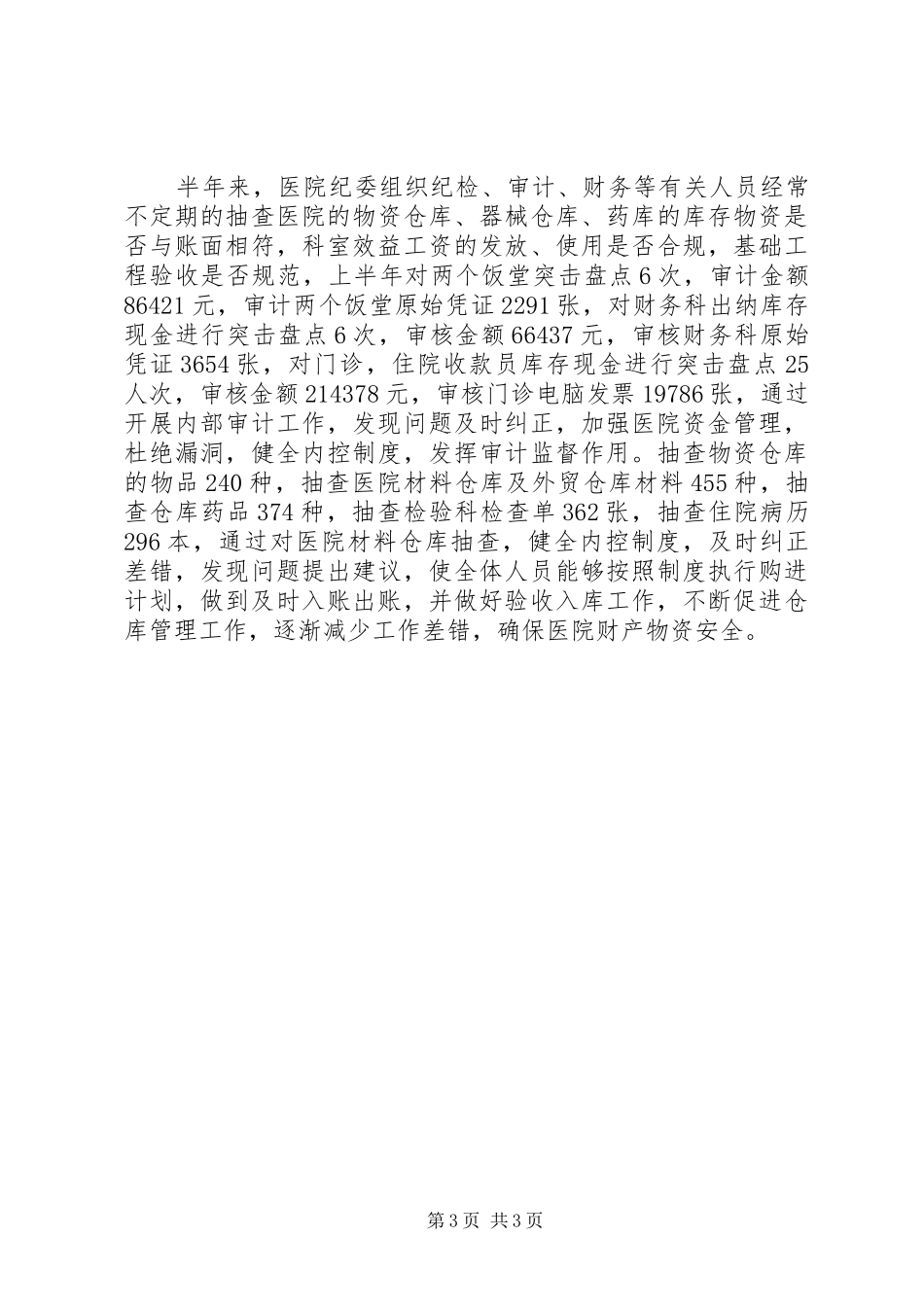 半年来，医院纪委组织纪检、审计、财务等有关人员经常不定期的抽查医院的物资仓库、器械仓库、药库的库存物资是否与账面相符，科室效益工资的发放、使用是否合规，基础工程验收是否规范，上半年对两个饭堂突击盘点6次，审计金额86421元，审计两个饭堂原始凭证2291张，对财务科出纳库存现金进行突击盘点6次，审核金额66437元，审核财务科原始凭证3654张，对门诊，住院收款员库存现金进行突击盘点25人次，审核金额214378元，审核门诊电脑发票19786张，通过开展内部审计工作，发现问题及时纠正，加强医院资金管理，杜绝漏洞，健全内控制度，发挥审计监督作用。抽查物资仓库的物品240种，抽查医院材料仓库及外贸仓库材料455种，抽查仓库药品374种，抽查检验科检查单362张，抽查住院病历296本，通过对医院材料仓库抽查，健全内控制度，及时纠正差错，发现问题提出建议，使全体人员能够按照制度执行购进计划，做到及时入账出账，并做好验收入库工作，不断促进仓库管理工作，逐渐减少工作差错，确保医院财产物资安全。

第3页 共3页